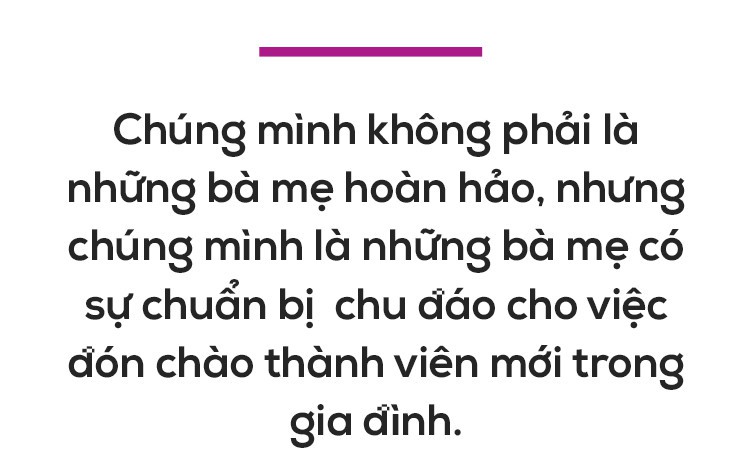 Chúng mình không phải là những bà mẹ hoàn hảo, nhưng chúng mình là những bà mẹ có sự chuẩn bị  chu đáo cho việc đón chào thành viên mới trong gia đình.